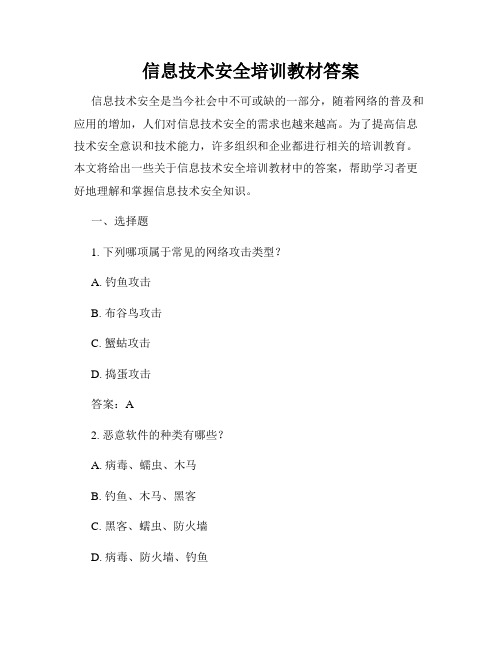 信息技术安全培训教材答案

信息技术安全是当今社会中不可或缺的一部分，随着网络的普及和应用的增加，人们对信息技术安全的需求也越来越高。为了提高信息技术安全意识和技术能力，许多组织和企业都进行相关的培训教育。本文将给出一些关于信息技术安全培训教材中的答案，帮助学习者更好地理解和掌握信息技术安全知识。

一、选择题

1. 下列哪项属于常见的网络攻击类型？

A. 钓鱼攻击

B. 布谷鸟攻击

C. 蟹蛄攻击

D. 捣蛋攻击

答案：A

2. 恶意软件的种类有哪些？

A. 病毒、蠕虫、木马

B. 钓鱼、木马、黑客

C. 黑客、蠕虫、防火墙

D. 病毒、防火墙、钓鱼